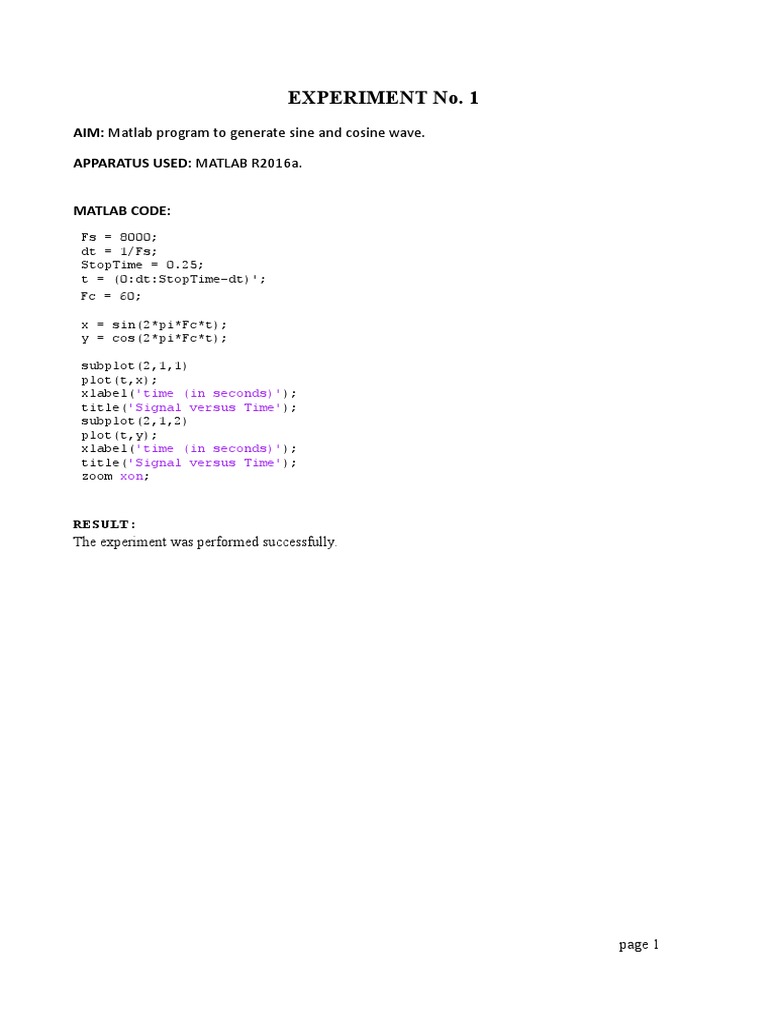 EXPERIMENT No. 1

AIM: Matlab program to generate sine and cosine wave.

APPARATUS USED: MATLAB R2016a.

MATLAB CODE:

Fs = 8000;
dt = 1/Fs;
StopTime = 0.25;
t = (0:dt:StopTime-dt)';
Fc = 60;

x = sin(2*pi*Fc*t);
y = cos(2*pi*Fc*t);

subplot(2,1,1)
plot(t,x);
xlabel('time (in seconds)');
title('Signal versus Time');
subplot(2,1,2)
plot(t,y);
xlabel('time (in seconds)');
title('Signal versus Time');
zoom xon;

RESULT:
The experiment was performed successfully.

page 1